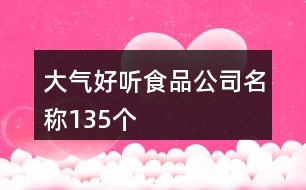 大气好听食品公司名称135个